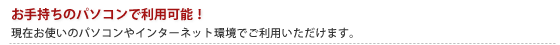 お手持ちのパソコンで利用可能！

現在お使いのパソコンやインターネット環境でご利用いただけます。